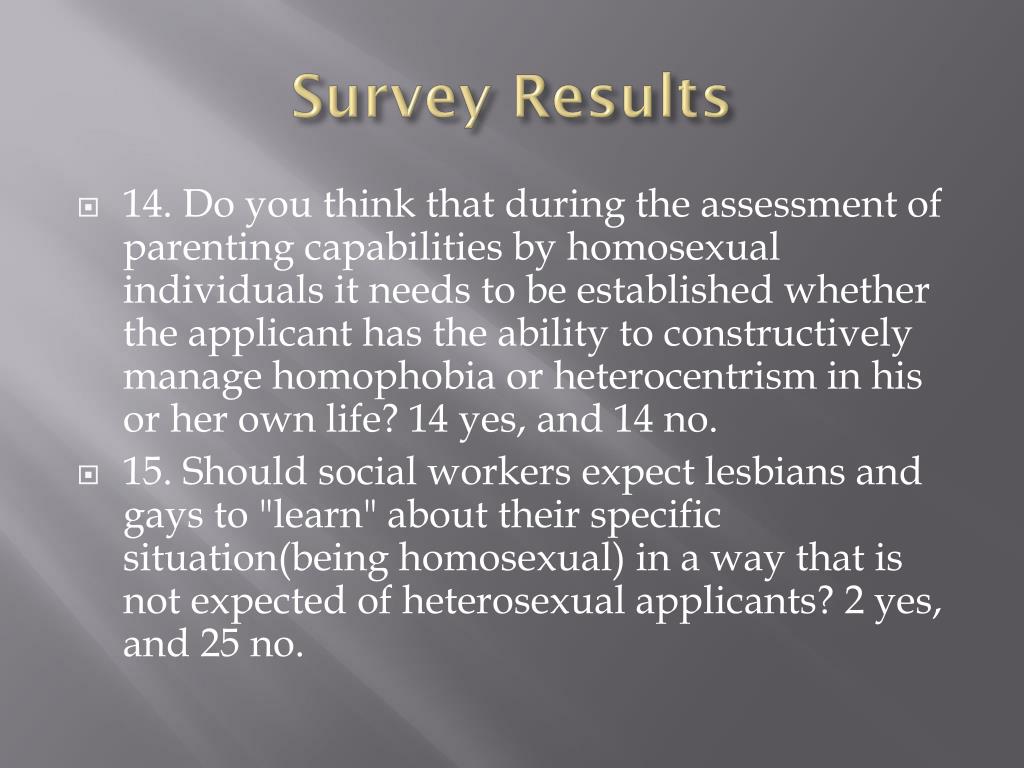 Survey Results

14. Do you think that during the assessment of parenting capabilities by homosexual individuals it needs to be established whether the applicant has the ability to constructively manage homophobia or heterocentrism in his or her own life? 14 yes, and 14 no.

15. Should social workers expect lesbians and gays to "learn" about their specific situation(being homosexual) in a way that is not expected of heterosexual applicants? 2 yes, and 25 no.